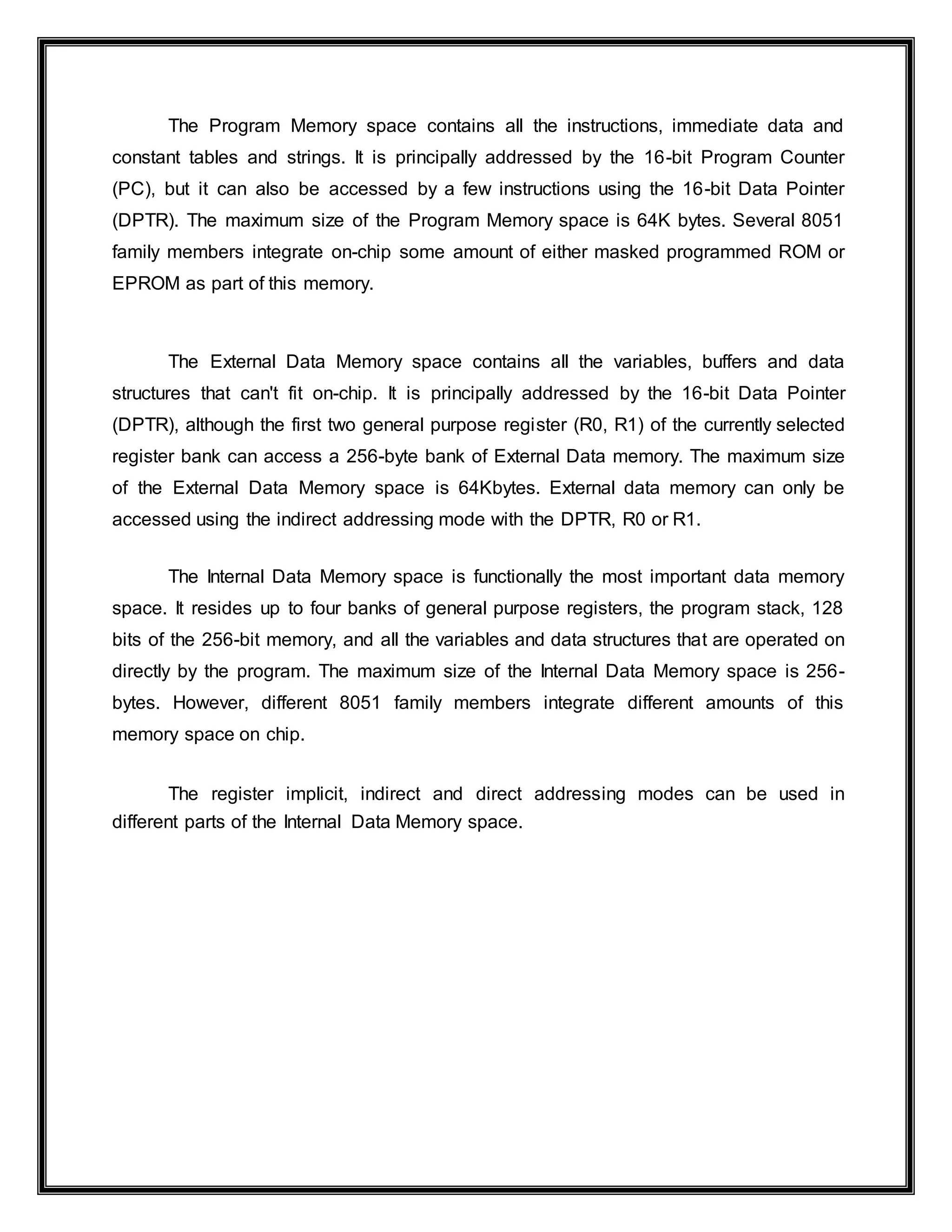 The Program Memory space contains all the instructions, immediate data and constant tables and strings. It is principally addressed by the 16-bit Program Counter (PC), but it can also be accessed by a few instructions using the 16-bit Data Pointer (DPTR). The maximum size of the Program Memory space is 64K bytes. Several 8051 family members integrate on-chip some amount of either masked programmed ROM or EPROM as part of this memory.

The External Data Memory space contains all the variables, buffers and data structures that can't fit on-chip. It is principally addressed by the 16-bit Data Pointer (DPTR), although the first two general purpose register (R0, R1) of the currently selected register bank can access a 256-byte bank of External Data memory. The maximum size of the External Data Memory space is 64Kbytes. External data memory can only be accessed using the indirect addressing mode with the DPTR, R0 or R1.

The Internal Data Memory space is functionally the most important data memory space. It resides up to four banks of general purpose registers, the program stack, 128 bits of the 256-bit memory, and all the variables and data structures that are operated on directly by the program. The maximum size of the Internal Data Memory space is 256-bytes. However, different 8051 family members integrate different amounts of this memory space on chip.

The register implicit, indirect and direct addressing modes can be used in different parts of the Internal Data Memory space.